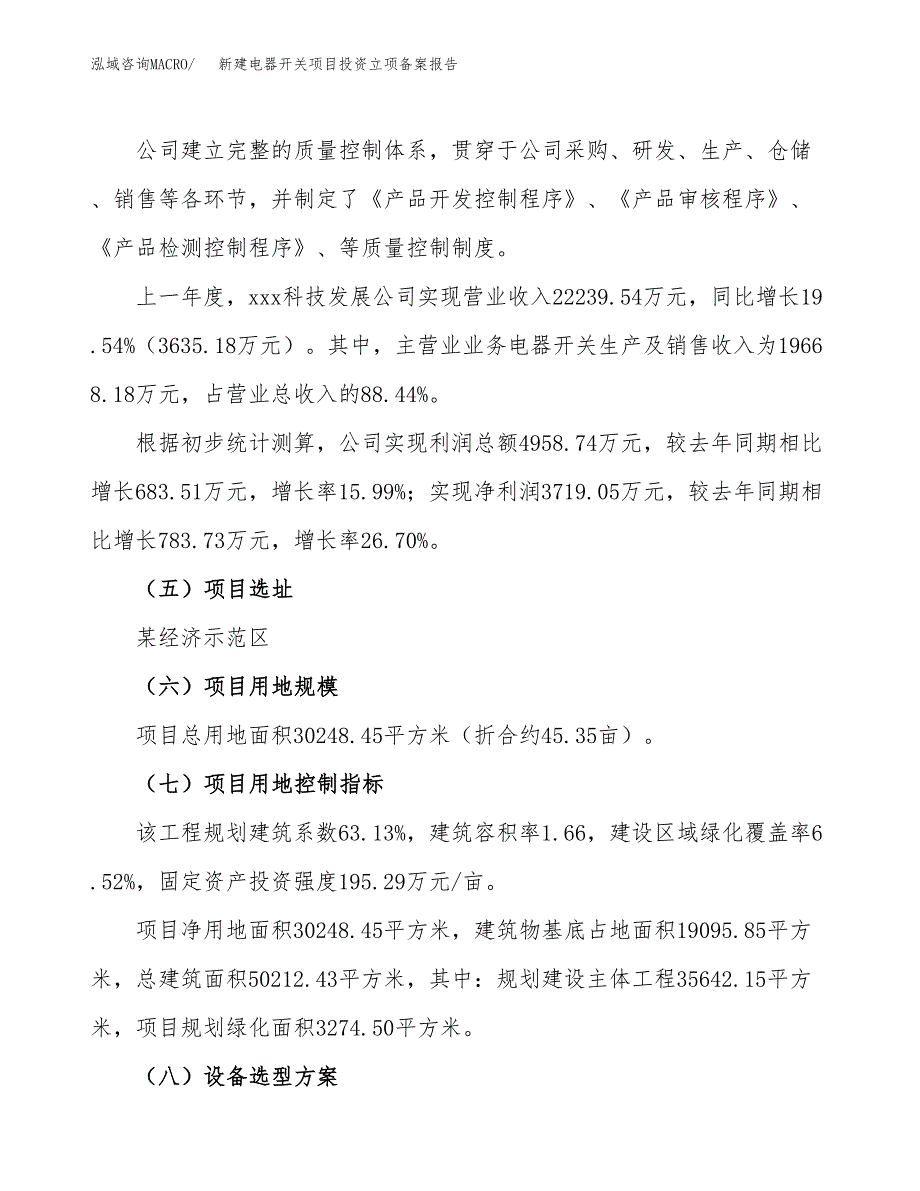 泓域咨询MACRO/　新建电器开关项目投资立项备案报告

公司建立完整的质量控制体系，贯穿于公司采购、研发、生产、仓储、销售等各环节，并制定了《产品开发控制程序》、《产品审核程序》、《产品检测控制程序》、等质量控制制度。

上一年度，xxx科技发展公司实现营业收入22239.54万元，同比增长19.54%（3635.18万元）。其中，主营业业务电器开关生产及销售收入为19668.18万元，占营业总收入的88.44%。

根据初步统计测算，公司实现利润总额4958.74万元，较去年同期相比增长683.51万元，增长率15.99%；实现净利润3719.05万元，较去年同期相比增长783.73万元，增长率26.70%。

（五）项目选址

某经济示范区

（六）项目用地规模

项目总用地面积30248.45平方米（折合约45.35亩）。

（七）项目用地控制指标

该工程规划建筑系数63.13%，建筑容积率1.66，建设区域绿化覆盖率6.52%，固定资产投资强度195.29万元/亩。

项目净用地面积30248.45平方米，建筑物基底占地面积19095.85平方米，总建筑面积50212.43平方米，其中：规划建设主体工程35642.15平方米，项目规划绿化面积3274.50平方米。

（八）设备选型方案